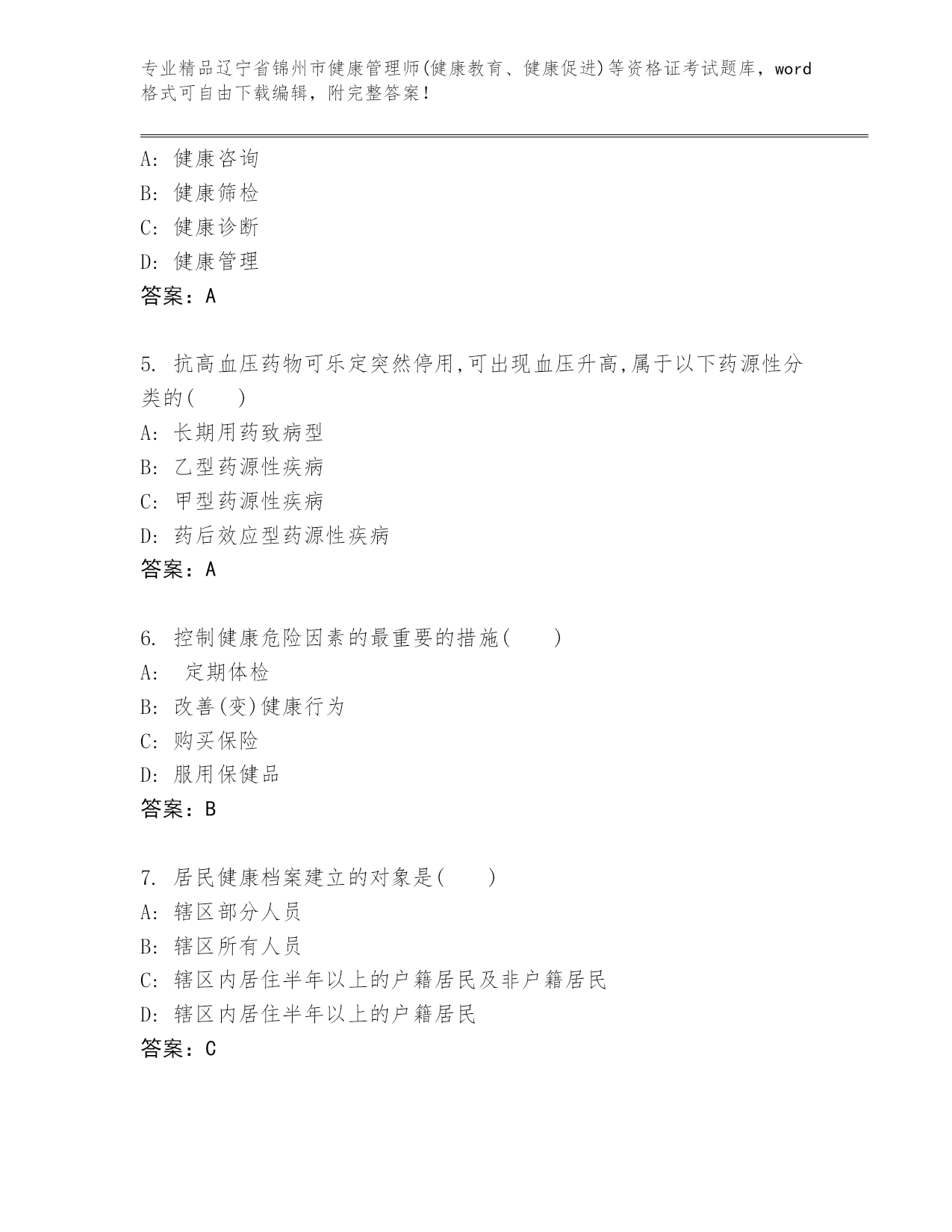 专业精品辽宁省锦州市健康管理师(健康教育、健康促进)等资格证考试题库，word格式可自由下载编辑，附完整答案！

A: 健康咨询
B: 健康筛检
C: 健康诊断
D: 健康管理
答案：A

5. 抗高血压药物可乐定突然停用,可出现血压升高,属于以下药源性分类的(　　)
A: 长期用药致病型
B: 乙型药源性疾病
C: 甲型药源性疾病
D: 药后效应型药源性疾病
答案：A

6. 控制健康危险因素的最重要的措施(　　)
A: 定期体检
B: 改善(变)健康行为
C: 购买保险
D: 服用保健品
答案：B

7. 居民健康档案建立的对象是(　　)
A: 辖区部分人员
B: 辖区所有人员
C: 辖区内居住半年以上的户籍居民及非户籍居民
D: 辖区内居住半年以上的户籍居民
答案：C